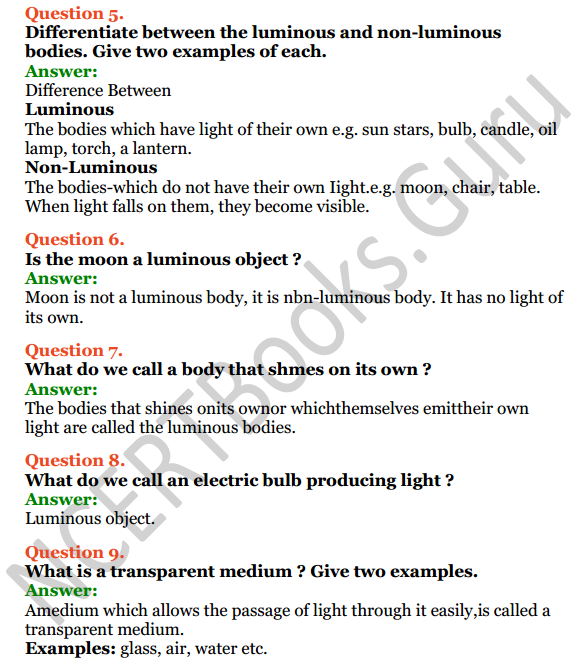 Question 5.
Differentiate between the luminous and non-luminous bodies. Give two examples of each.
Answer:
Difference Between
Luminous
The bodies which have light of their own e.g. sun stars, bulb, candle, oil lamp, torch, a lantern.
Non-Luminous
The bodies-which do not have their own Iight.e.g. moon, chair, table. When light falls on them, they become visible.

Question 6.
Is the moon a luminous object ?
Answer:
Moon is not a luminous body, it is nbn-luminous body. It has no light of its own.

Question 7.
What do we call a body that shmes on its own ?
Answer:
The bodies that shines onits ownor whichthemselves emittheir own light are called the luminous bodies.

Question 8.
What do we call an electric bulb producing light ?
Answer:
Luminous object.

Question 9.
What is a transparent medium ? Give two examples.
Answer:
Amedium which allows the passage of light through it easily,is called a transparent medium.
Examples: glass, air, water etc.

NCERTBooks.Guru